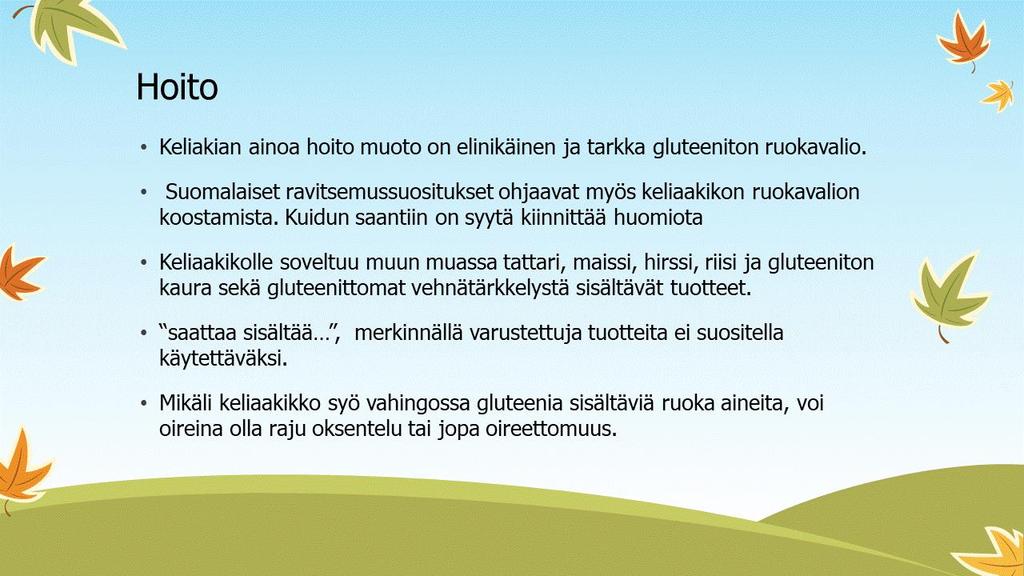 Hoito

• Keliakian ainoa hoito muoto on elinikäinen ja tarkka gluteeniton ruokavalio.

• Suomalaiset ravitsemussuositukset ohjaavat myös keliaakikon ruokavalion koostamista. Kuidun saantiin on syytä kiinnittää huomiota

• Keliaakikolle soveltuu muun muassa tattari, maissi, hirssi, riisi ja gluteeniton kaura sekä gluteenittomat vehnätärkkelystä sisältävät tuotteet.

• "saattaa sisältää…", merkinnällä varustettuja tuotteita ei suositella käytettäväksi.

• Mikäli keliaakikko syö vahingossa gluteenia sisältäviä ruoka aineita, voi oireina olla raju oksentelu tai jopa oireettomuus.